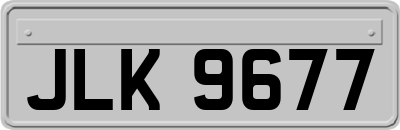 JLK 9677